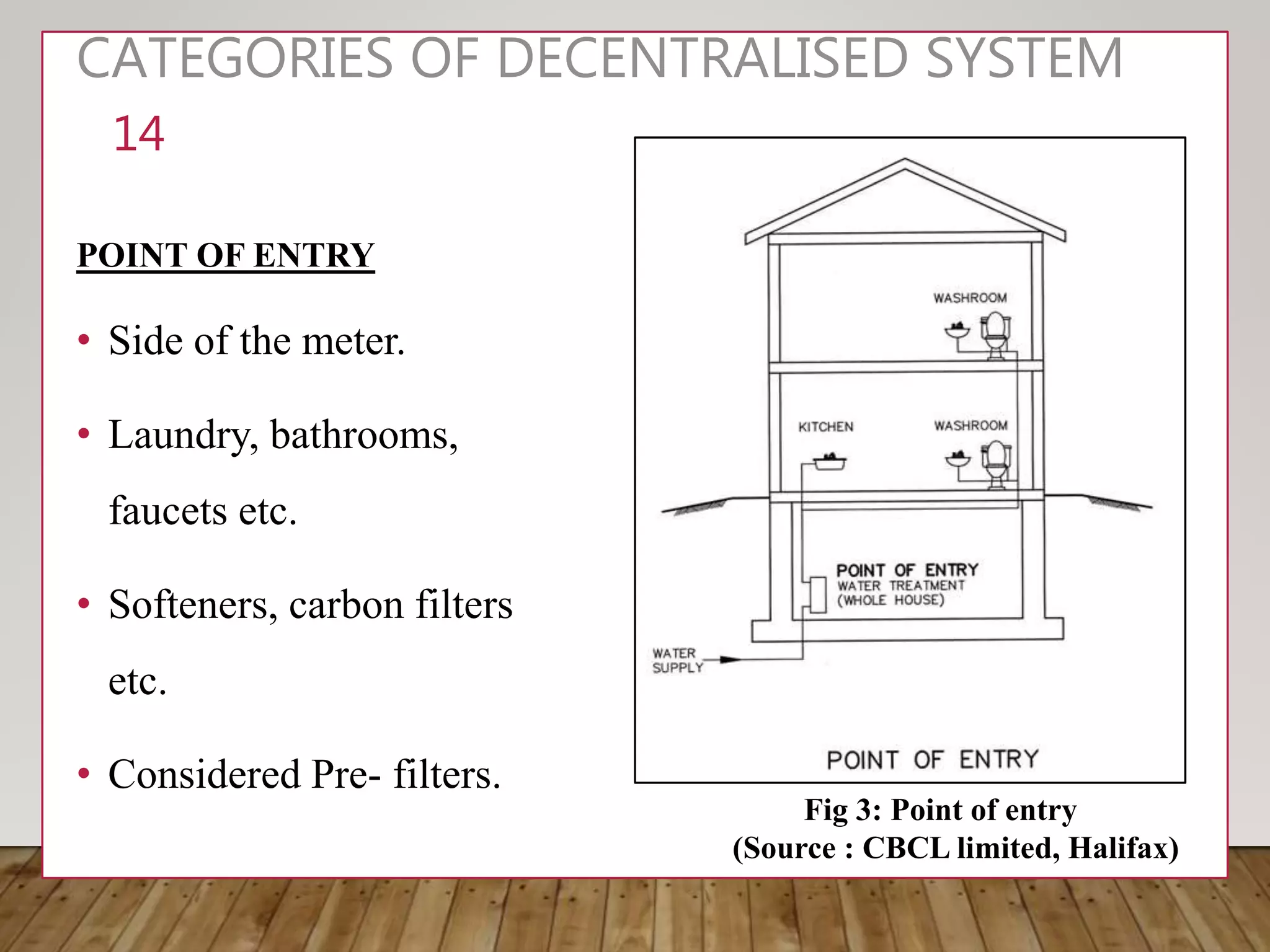 CATEGORIES OF DECENTRALISED SYSTEM

14

POINT OF ENTRY

• Side of the meter.

• Laundry, bathrooms, faucets etc.

• Softeners, carbon filters etc.

• Considered Pre- filters.

WASHROOM

KITCHEN

WASHROOM

POINT OF ENTRY
WATER TREATMENT
(WHOLE HOUSE)

WATER
SUPPLY

POINT OF ENTRY

Fig 3: Point of entry
(Source : CBCL limited, Halifax)